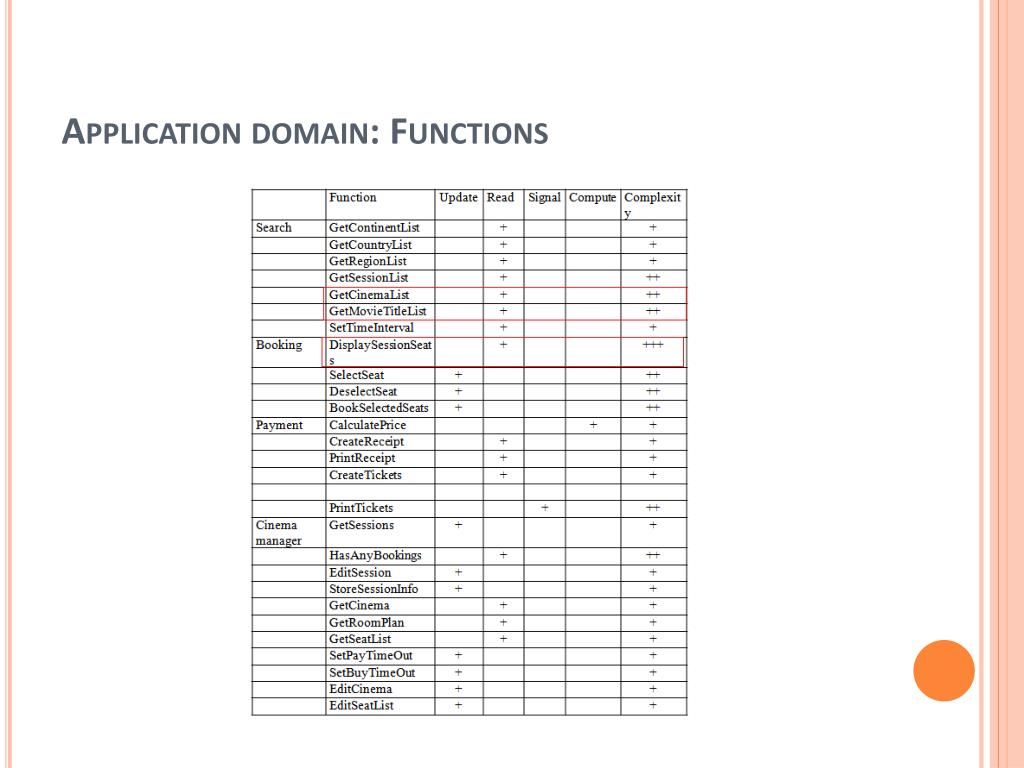 APPLICATION DOMAIN: FUNCTIONS

| | Function | Update | Read | Signal | Compute | Complexity |
|---|---|---|---|---|---|---|
| Search | GetContinentList | | + | | | + |
| | GetCountryList | | + | | | + |
| | GetRegionList | | + | | | + |
| | GetSessionList | | + | | | ++ |
| | GetCinemaList | | + | | | ++ |
| | GetMovieTitleList | | + | | | ++ |
| | SetTimeInterval | | + | | | + |
| Booking | DisplaySessionSeats | | + | | | +++ |
| | SelectSeat | + | | | | ++ |
| | DeselectSeat | + | | | | ++ |
| | BookSelectedSeats | + | | | | ++ |
| Payment | CalculatePrice | | | | + | + |
| | CreateReceipt | | + | | | + |
| | PrintReceipt | | + | | | + |
| | CreateTickets | | + | | | + |
| | | | | | | |
| | PrintTickets | | | + | | ++ |
| Cinema manager | GetSessions | + | | | | + |
| | HasAnyBookings | | + | | | ++ |
| | EditSession | + | | | | + |
| | StoreSessionInfo | + | | | | + |
| | GetCinema | | + | | | + |
| | GetRoomPlan | | + | | | + |
| | GetSeatList | | + | | | + |
| | SetPayTimeOut | + | | | | + |
| | SetBuyTimeOut | + | | | | + |
| | EditCinema | + | | | | + |
| | EditSeatList | + | | | | + |